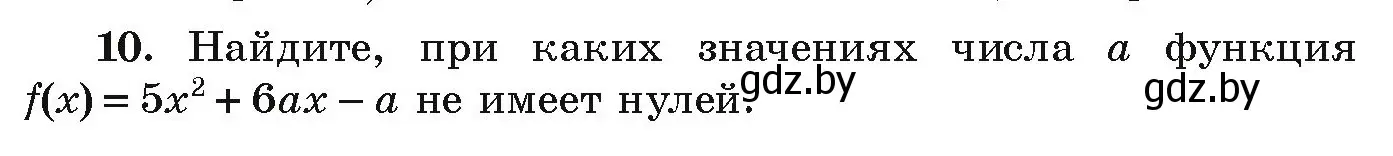 **10.** Найдите, при каких значениях числа $a$ функция $f(x) = 5x^2 + 6ax - a$ не имеет нулей?

gdz.by

gdz.by